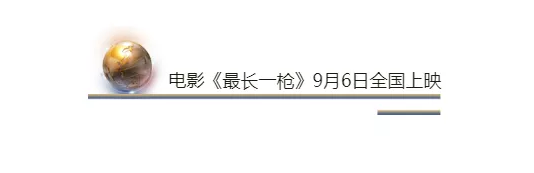 电影《最长一枪》9月6日全国上映